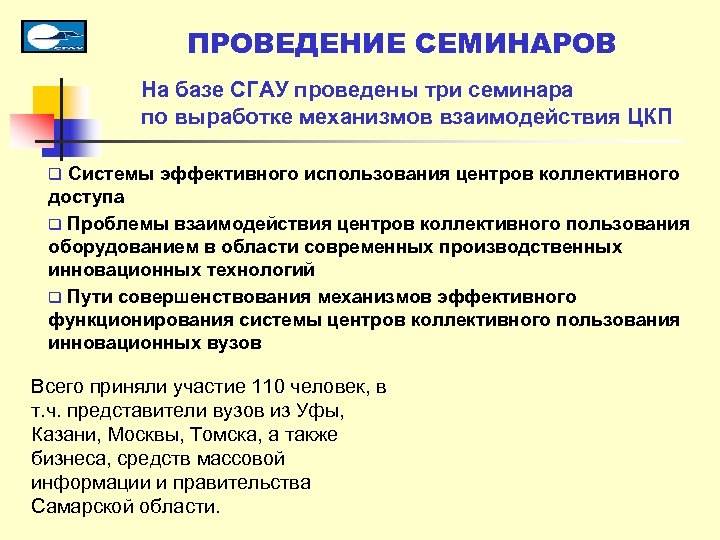 СГАУ

ПРОВЕДЕНИЕ СЕМИНАРОВ

На базе СГАУ проведены три семинара по выработке механизмов взаимодействия ЦКП

❑ Системы эффективного использования центров коллективного доступа

❑ Проблемы взаимодействия центров коллективного пользования оборудованием в области современных производственных инновационных технологий

❑ Пути совершенствования механизмов эффективного функционирования системы центров коллективного пользования инновационных вузов

Всего приняли участие 110 человек, в т.ч. представители вузов из Уфы, Казани, Москвы, Томска, а также бизнеса, средств массовой информации и правительства Самарской области.